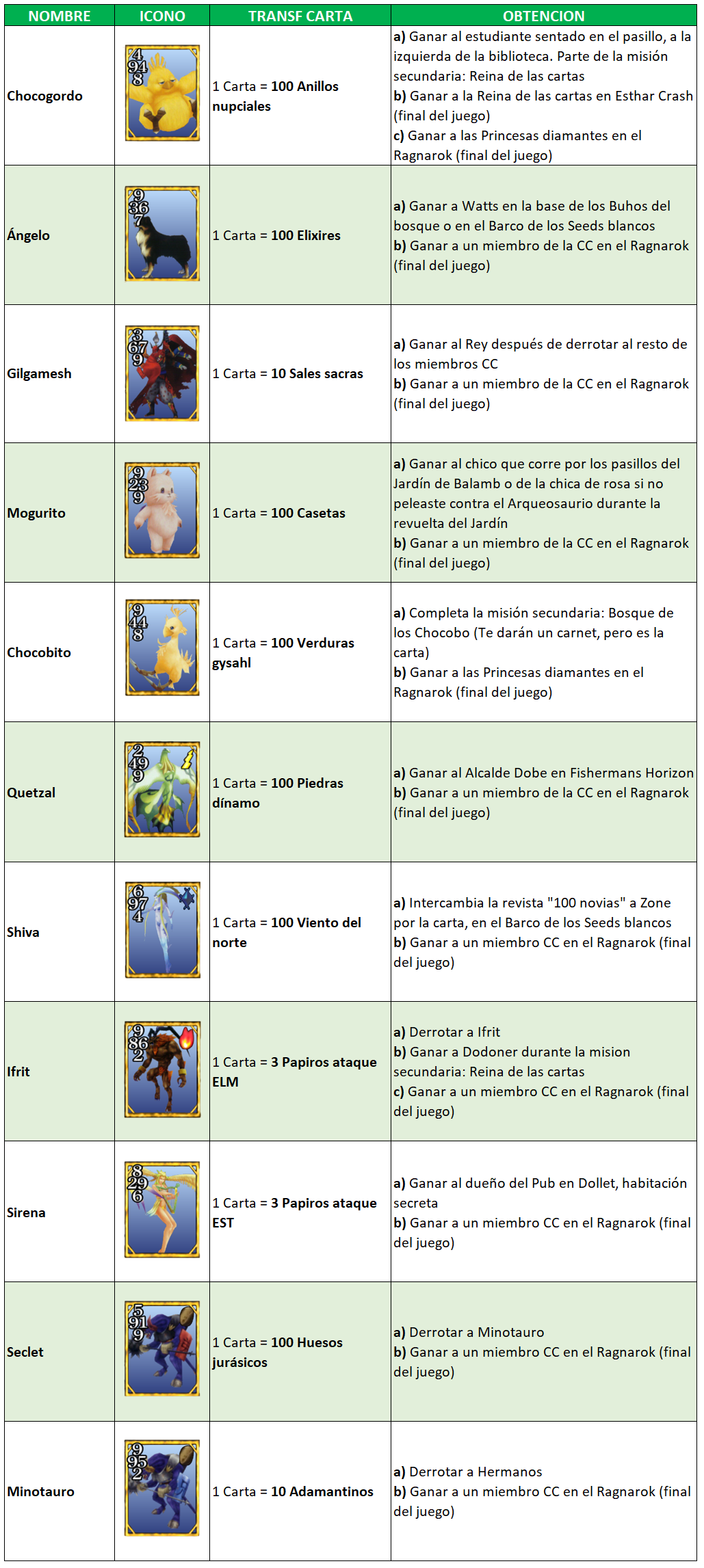 | NOMBRE | ICONO | TRANSF CARTA | OBTENCION |
|---|---|---|---|
| Chocogordo | 4 9 4 8 | 1 Carta = 100 Anillos nupciales | a) Ganar al estudiante sentado en el pasillo, a la izquierda de la biblioteca. Parte de la misión secundaria: Reina de las cartas b) Ganar a la Reina de las cartas en Esthar Crash (final del juego) c) Ganar a las Princesas diamantes en el Ragnarok (final del juego) |
| Ángelo | 9 3 6 7 | 1 Carta = 100 Elixires | a) Ganar a Watts en la base de los Buhos del bosque o en el Barco de los Seeds blancos b) Ganar a un miembro de la CC en el Ragnarok (final del juego) |
| Gilgamesh | 3 6 7 9 | 1 Carta = 10 Sales sacras | a) Ganar al Rey después de derrotar al resto de los miembros CC b) Ganar a un miembro de la CC en el Ragnarok (final del juego) |
| Mogurito | 9 2 3 9 | 1 Carta = 100 Casetas | a) Ganar al chico que corre por los pasillos del Jardín de Balamb o de la chica de rosa si no peleaste contra el Arqueosaurio durante la revuelta del Jardín b) Ganar a un miembro de la CC en el Ragnarok (final del juego) |
| Chocobito | 9 4 4 8 | 1 Carta = 100 Verduras gysahl | a) Completa la misión secundaria: Bosque de los Chocobo (Te darán un carnet, pero es la carta) b) Ganar a las Princesas diamantes en el Ragnarok (final del juego) |
| Quetzal | 2 4 9 9 | 1 Carta = 100 Piedras dínamo | a) Ganar al Alcalde Dobe en Fishermans Horizon b) Ganar a un miembro de la CC en el Ragnarok (final del juego) |
| Shiva | 6 9 7 4 | 1 Carta = 100 Viento del norte | a) Intercambia la revista "100 novias" a Zone por la carta, en el Barco de los Seeds blancos b) Ganar a un miembro CC en el Ragnarok (final del juego) |
| Ifrit | 9 8 6 2 | 1 Carta = 3 Papiros ataque ELM | a) Derrotar a Ifrit b) Ganar a Dodoner durante la mision secundaria: Reina de las cartas c) Ganar a un miembro CC en el Ragnarok (final del juego) |
| Sirena | 8 2 9 6 | 1 Carta = 3 Papiros ataque EST | a) Ganar al dueño del Pub en Dollet, habitación secreta b) Ganar a un miembro CC en el Ragnarok (final del juego) |
| Seclet | 5 9 1 9 | 1 Carta = 100 Huesos jurásicos | a) Derrotar a Minotauro b) Ganar a un miembro CC en el Ragnarok (final del juego) |
| Minotauro | 9 9 5 2 | 1 Carta = 10 Adamantinos | a) Derrotar a Hermanos b) Ganar a un miembro CC en el Ragnarok (final del juego) |